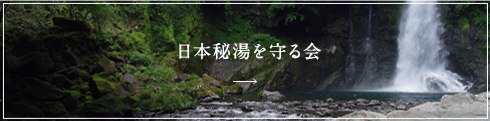 日本秘湯を守る会